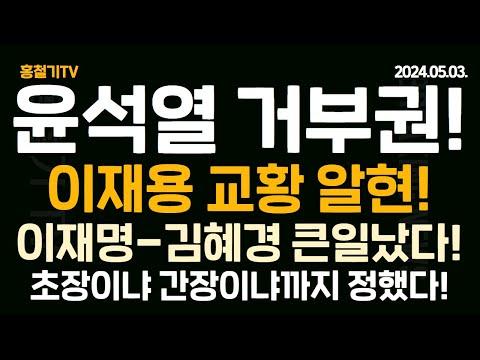 홍철기TV
2024.05.03.
윤석열 거부권!
이재용 교황 알현!
이재명-김혜경 큰일났다!
초장이냐 간장이냐까지 정했다!